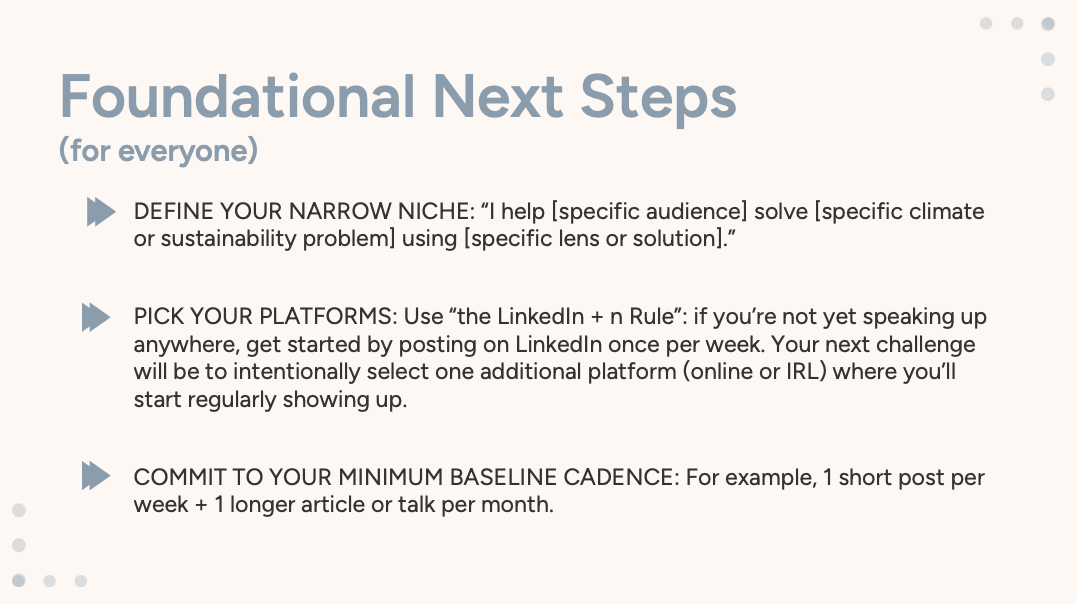 Foundational Next Steps
(for everyone)

DEFINE YOUR NARROW NICHE: "I help [specific audience] solve [specific climate or sustainability problem] using [specific lens or solution]."

PICK YOUR PLATFORMS: Use "the LinkedIn + n Rule": if you're not yet speaking up anywhere, get started by posting on LinkedIn once per week. Your next challenge will be to intentionally select one additional platform (online or IRL) where you'll start regularly showing up.

COMMIT TO YOUR MINIMUM BASELINE CADENCE: For example, 1 short post per week + 1 longer article or talk per month.